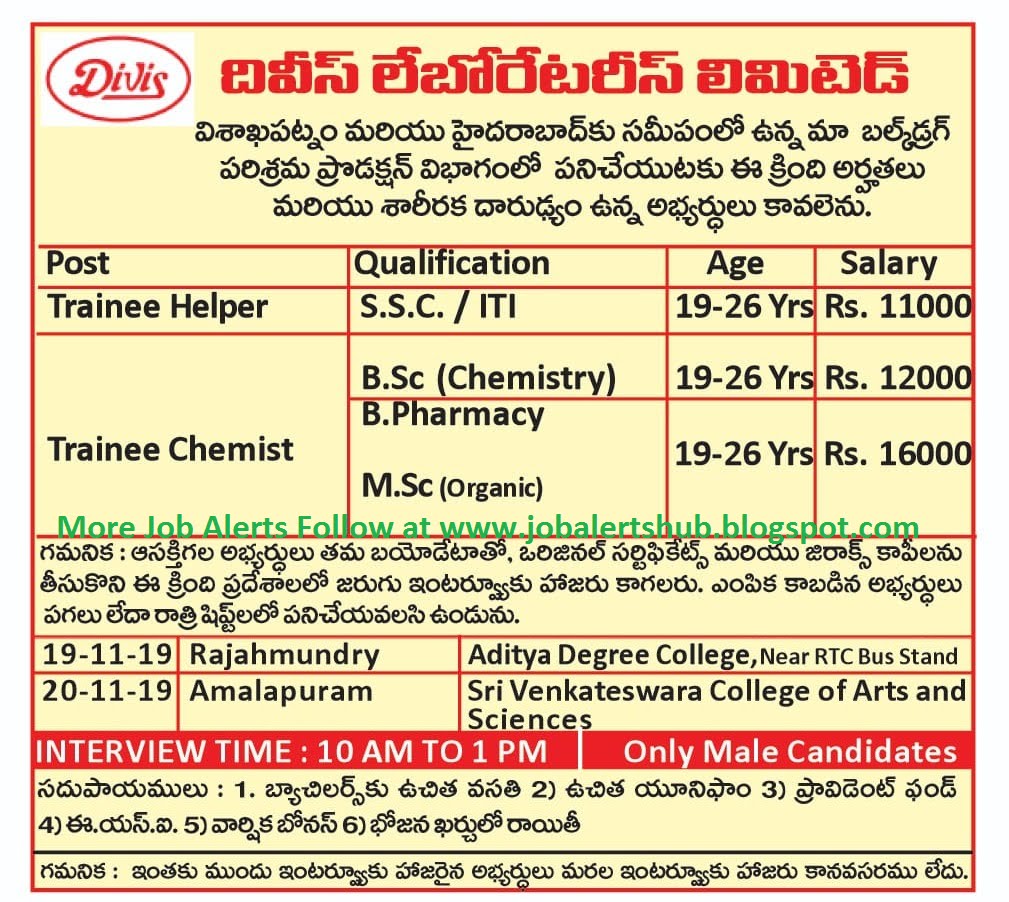 Divis

దివీస్ లేబోరేటరీస్ లిమిటెడ్

విశాఖపట్నం మరియు హైదరాబాద్‌కు సమీపంలో ఉన్న మా బల్క్‌డ్రగ్ పరిశ్రమ ప్రొడక్షన్ విభాగంలో పనిచేయుటకు ఈ క్రింది అర్హతలు మరియు శారీరక దారుఢ్యం ఉన్న అభ్యర్థులు కావలెను.

| Post | Qualification | Age | Salary |
|---|---|---|---|
| Trainee Helper | S.S.C. / ITI | 19-26 Yrs | Rs. 11000 |
| Trainee Chemist | B.Sc (Chemistry) | 19-26 Yrs | Rs. 12000 |
| | B.Pharmacy M.Sc (Organic) | 19-26 Yrs | Rs. 16000 |

More Job Alerts Follow at www.jobalertshub.blogspot.com

గమనిక : ఆసక్తిగల అభ్యర్థులు తమ బయోడేటాతో, ఒరిజినల్ సర్టిఫికేట్స్ మరియు జిరాక్స్ కాపీలను తీసుకొని ఈ క్రింది ప్రదేశాలలో జరుగు ఇంటర్వ్యూకు హాజరు కాగలరు. ఎంపిక కాబడిన అభ్యర్థులు పగలు లేదా రాత్రి షిఫ్ట్‌లలో పనిచేయవలసి ఉండును.

| 19-11-19 | Rajahmundry | Aditya Degree College, Near RTC Bus Stand |
|---|---|---|
| 20-11-19 | Amalapuram | Sri Venkateswara College of Arts and Sciences |

INTERVIEW TIME : 10 AM TO 1 PM

Only Male Candidates

సదుపాయములు : 1. బ్యాచిలర్స్‌కు ఉచిత వసతి 2) ఉచిత యూనిఫాం 3) ప్రావిడెంట్ ఫండ్ 4) ఈ.యస్.ఐ. 5) వార్షిక బోనస్ 6) భోజన ఖర్చులో రాయితీ

గమనిక : ఇంతకు ముందు ఇంటర్వ్యూకు హాజరైన అభ్యర్థులు మరల ఇంటర్వ్యూకు హాజరు కానవసరము లేదు.